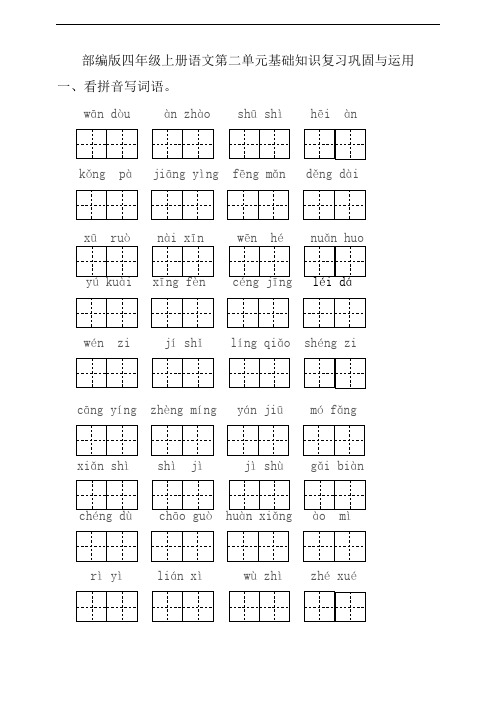 部编版四年级上册语文第二单元基础知识复习巩固与运用

一、看拼音写词语。

wān dòu　àn zhào　shū shì　hēi àn

kǒng pà　jiāng yìng　fēng mǎn　děng dài

xū ruò　nài xīn　wēn hé　nuǎn huo

yú kuài　xīng fèn　céng jīng　léi dá

wén zi　jí shí　líng qiǎo　shéng zi

cāng yíng　zhèng míng　yán jiū　mó fǎng

xiǎn shì　shì jì　jì shù　gǎi biàn

chéng dù　chāo guò　huàn xiǎng　ào mì

rì yì　lián xì　wù zhì　zhé xué